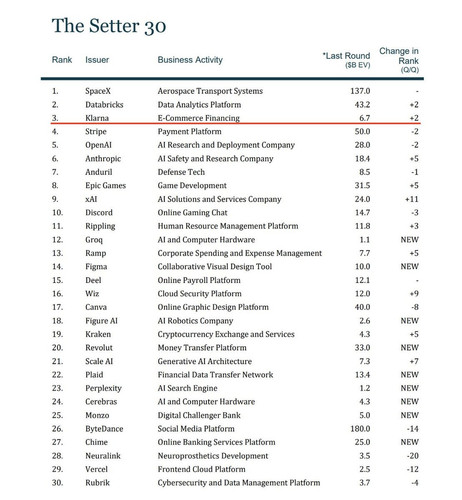 The Setter 30

| Rank | Issuer | Business Activity | *Last Round ($B EV) | Change in Rank (Q/Q) |
|---|---|---|---|---|
| 1. | SpaceX | Aerospace Transport Systems | 137.0 | - |
| 2. | Databricks | Data Analytics Platform | 43.2 | +2 |
| 3. | Klarna | E-Commerce Financing | 6.7 | +2 |
| 4. | Stripe | Payment Platform | 50.0 | -2 |
| 5. | OpenAI | AI Research and Deployment Company | 28.0 | -2 |
| 6. | Anthropic | AI Safety and Research Company | 18.4 | +5 |
| 7. | Anduril | Defense Tech | 8.5 | -1 |
| 8. | Epic Games | Game Development | 31.5 | +5 |
| 9. | xAI | AI Solutions and Services Company | 24.0 | +11 |
| 10. | Discord | Online Gaming Chat | 14.7 | -3 |
| 11. | Rippling | Human Resource Management Platform | 11.8 | +3 |
| 12. | Groq | AI and Computer Hardware | 1.1 | NEW |
| 13. | Ramp | Corporate Spending and Expense Management | 7.7 | +5 |
| 14. | Figma | Collaborative Visual Design Tool | 10.0 | NEW |
| 15. | Deel | Online Payroll Platform | 12.1 | - |
| 16. | Wiz | Cloud Security Platform | 12.0 | +9 |
| 17. | Canva | Online Graphic Design Platform | 40.0 | -8 |
| 18. | Figure AI | AI Robotics Company | 2.6 | NEW |
| 19. | Kraken | Cryptocurrency Exchange and Services | 4.3 | +5 |
| 20. | Revolut | Money Transfer Platform | 33.0 | NEW |
| 21. | Scale AI | Generative AI Architecture | 7.3 | +7 |
| 22. | Plaid | Financial Data Transfer Network | 13.4 | NEW |
| 23. | Perplexity | AI Search Engine | 1.2 | NEW |
| 24. | Cerebras | AI and Computer Hardware | 4.3 | NEW |
| 25. | Monzo | Digital Challenger Bank | 5.0 | NEW |
| 26. | ByteDance | Social Media Platform | 180.0 | -14 |
| 27. | Chime | Online Banking Services Platform | 25.0 | NEW |
| 28. | Neuralink | Neuroprosthetics Development | 3.5 | -20 |
| 29. | Vercel | Frontend Cloud Platform | 2.5 | -12 |
| 30. | Rubrik | Cybersecurity and Data Management Platform | 3.7 | -4 |